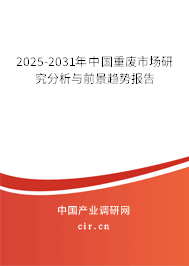 2025-2031年中国重废市场研究分析与前景趋势报告

中国产业调研网
cir.cn